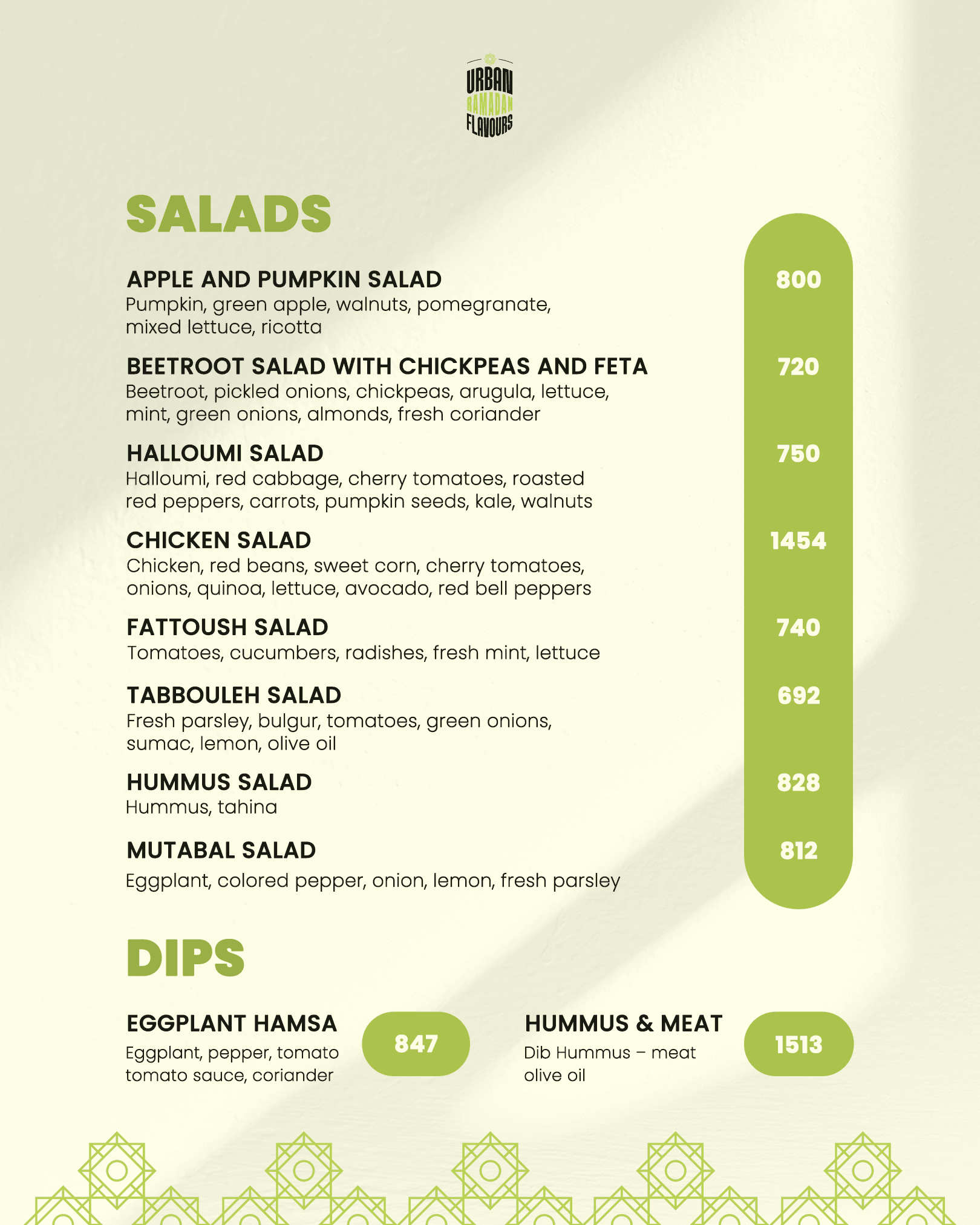 URBAN
RAMADAN
FLAVOURS

SALADS

APPLE AND PUMPKIN SALAD
Pumpkin, green apple, walnuts, pomegranate, mixed lettuce, ricotta

800

BEETROOT SALAD WITH CHICKPEAS AND FETA
Beetroot, pickled onions, chickpeas, arugula, lettuce, mint, green onions, almonds, fresh coriander

720

HALLOUMI SALAD
Halloumi, red cabbage, cherry tomatoes, roasted red peppers, carrots, pumpkin seeds, kale, walnuts

750

CHICKEN SALAD
Chicken, red beans, sweet corn, cherry tomatoes, onions, quinoa, lettuce, avocado, red bell peppers

1454

FATTOUSH SALAD
Tomatoes, cucumbers, radishes, fresh mint, lettuce

740

TABBOULEH SALAD
Fresh parsley, bulgur, tomatoes, green onions, sumac, lemon, olive oil

692

HUMMUS SALAD
Hummus, tahina

828

MUTABAL SALAD
Eggplant, colored pepper, onion, lemon, fresh parsley

812

DIPS

EGGPLANT HAMSA
Eggplant, pepper, tomato tomato sauce, coriander

847

HUMMUS & MEAT
Dib Hummus – meat olive oil

1513